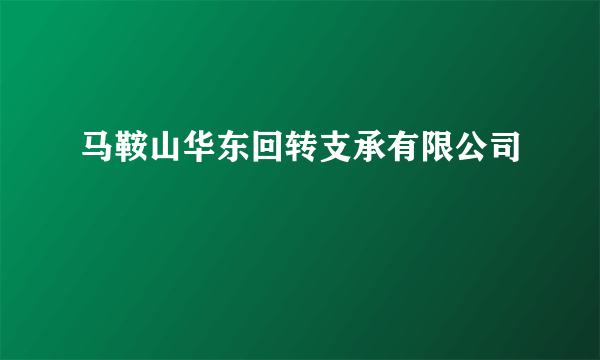 马鞍山华东回转支承有限公司